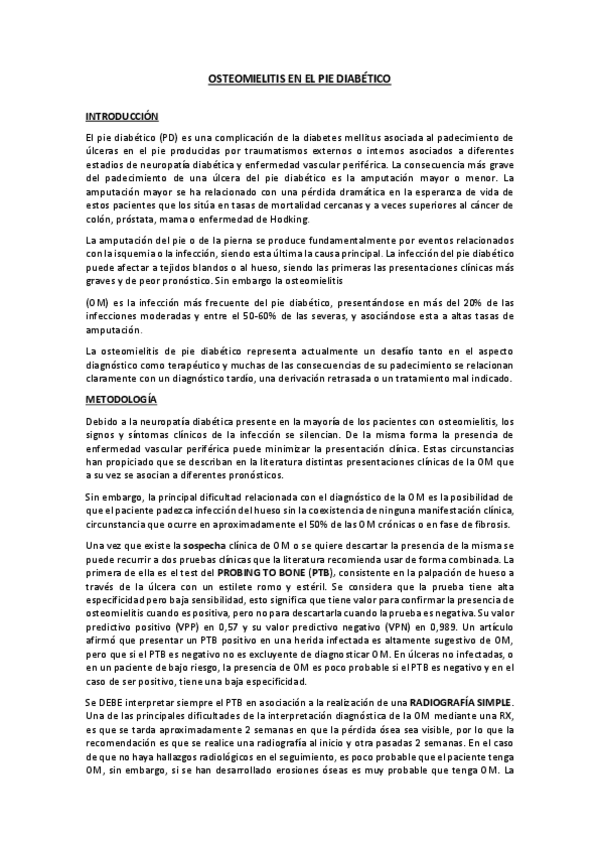 OSTEOMIELITIS EN EL PIE DIABÉTICO

INTRODUCCIÓN

El pie diabético (PD) es una complicación de la diabetes mellitus asociada al padecimiento de úlceras en el pie producidas por traumatismos externos o internos asociados a diferentes estadios de neuropatía diabética y enfermedad vascular periférica. La consecuencia más grave del padecimiento de una úlcera del pie diabético es la amputación mayor o menor. La amputación mayor se ha relacionado con una pérdida dramática en la esperanza de vida de estos pacientes que los sitúa en tasas de mortalidad cercanas y a veces superiores al cáncer de colón, próstata, mama o enfermedad de Hodking.

La amputación del pie o de la pierna se produce fundamentalmente por eventos relacionados con la isquemia o la infección, siendo esta última la causa principal. La infección del pie diabético puede afectar a tejidos blandos o al hueso, siendo las primeras las presentaciones clínicas más graves y de peor pronóstico. Sin embargo la osteomielitis

(OM) es la infección más frecuente del pie diabético, presentándose en más del 20% de las infecciones moderadas y entre el 50-60% de las severas, y asociándose esta a altas tasas de amputación.

La osteomielitis de pie diabético representa actualmente un desafío tanto en el aspecto diagnóstico como terapéutico y muchas de las consecuencias de su padecimiento se relacionan claramente con un diagnóstico tardío, una derivación retrasada o un tratamiento mal indicado.

METODOLOGÍA

Debido a la neuropatía diabética presente en la mayoría de los pacientes con osteomielitis, los signos y síntomas clínicos de la infección se silencian. De la misma forma la presencia de enfermedad vascular periférica puede minimizar la presentación clínica. Estas circunstancias han propiciado que se describan en la literatura distintas presentaciones clínicas de la OM que a su vez se asocian a diferentes pronósticos.

Sin embargo, la principal dificultad relacionada con el diagnóstico de la OM es la posibilidad de que el paciente padezca infección del hueso sin la coexistencia de ninguna manifestación clínica, circunstancia que ocurre en aproximadamente el 50% de las OM crónicas o en fase de fibrosis.

Una vez que existe la sospecha clínica de OM o se quiere descartar la presencia de la misma se puede recurrir a dos pruebas clínicas que la literatura recomienda usar de forma combinada. La primera de ella es el test del PROBING TO BONE (PTB), consistente en la palpación de hueso a través de la úlcera con un estilete romo y estéril. Se considera que la prueba tiene alta especificidad pero baja sensibilidad, esto significa que tiene valor para confirmar la presencia de osteomielitis cuando es positiva, pero no para descartarla cuando la prueba es negativa. Su valor predictivo positivo (VPP) en 0,57 y su valor predictivo negativo (VPN) en 0,989. Un artículo afirmó que presentar un PTB positivo en una herida infectada es altamente sugestivo de OM, pero que si el PTB es negativo no es excluyente de diagnosticar OM. En úlceras no infectadas, o en un paciente de bajo riesgo, la presencia de OM es poco probable si el PTB es negativo y en el caso de ser positivo, tiene una baja especificidad.

Se DEBE interpretar siempre el PTB en asociación a la realización de una RADIOGRAFÍA SIMPLE. Una de las principales dificultades de la interpretación diagnóstica de la OM mediante una RX, es que se tarda aproximadamente 2 semanas en que la pérdida ósea sea visible, por lo que la recomendación es que se realice una radiografía al inicio y otra pasadas 2 semanas. En el caso de que no haya hallazgos radiológicos en el seguimiento, es poco probable que el paciente tenga OM, sin embargo, si se han desarrollado erosiones óseas es muy probable que tenga OM. La